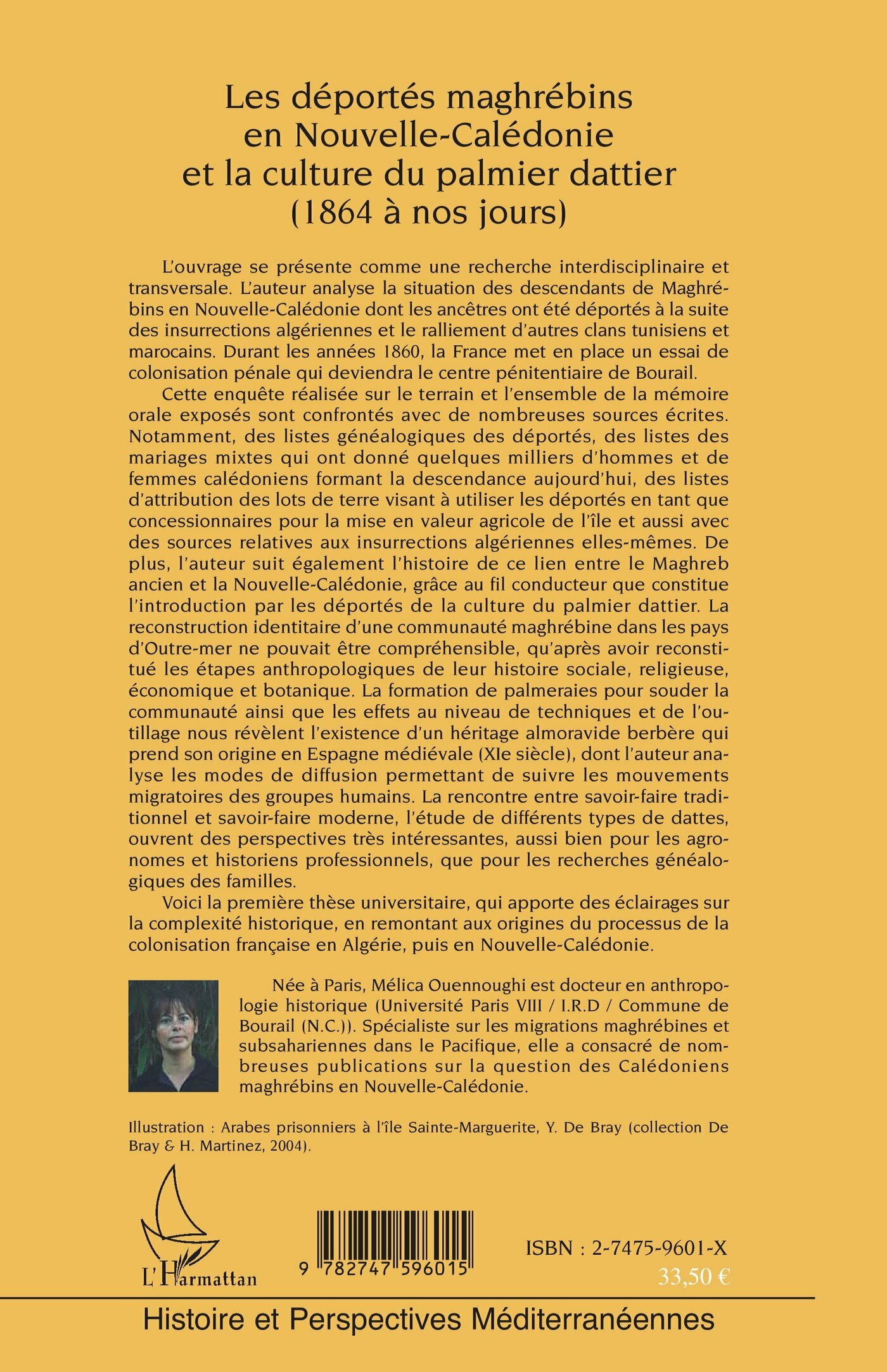 Les déportés maghrébins en Nouvelle-Calédonie et la culture du palmier dattier (1864 à nos jours)

L'ouvrage se présente comme une recherche interdisciplinaire et transversale. L'auteur analyse la situation des descendants de Maghrébins en Nouvelle-Calédonie dont les ancêtres ont été déportés à la suite des insurrections algériennes et le ralliement d'autres clans tunisiens et marocains. Durant les années 1860, la France met en place un essai de colonisation pénale qui deviendra le centre pénitentiaire de Bourail.

Cette enquête réalisée sur le terrain et l'ensemble de la mémoire orale exposés sont confrontés avec de nombreuses sources écrites. Notamment, des listes généalogiques des déportés, des listes des mariages mixtes qui ont donné quelques milliers d'hommes et de femmes calédoniens formant la descendance aujourd'hui, des listes d'attribution des lots de terre visant à utiliser les déportés en tant que concessionnaires pour la mise en valeur agricole de l'île et aussi avec des sources relatives aux insurrections algériennes elles-mêmes. De plus, l'auteur suit également l'histoire de ce lien entre le Maghreb ancien et la Nouvelle-Calédonie, grâce au fil conducteur que constitue l'introduction par les déportés de la culture du palmier dattier. La reconstruction identitaire d'une communauté maghrébine dans les pays d'Outre-mer ne pouvait être compréhensible, qu'après avoir reconstitué les étapes anthropologiques de leur histoire sociale, religieuse, économique et botanique. La formation de palmeraies pour souder la communauté ainsi que les effets au niveau de techniques et de l'outillage nous révèlent l'existence d'un héritage almoravide berbère qui prend son origine en Espagne médiévale (XIe siècle), dont l'auteur analyse les modes de diffusion permettant de suivre les mouvements migratoires des groupes humains. La rencontre entre savoir-faire traditionnel et savoir-faire moderne, l'étude de différents types de dattes, ouvrent des perspectives très intéressantes, aussi bien pour les agronomes et historiens professionnels, que pour les recherches généalogiques des familles.

Voici la première thèse universitaire, qui apporte des éclairages sur la complexité historique, en remontant aux origines du processus de la colonisation française en Algérie, puis en Nouvelle-Calédonie.

Née à Paris, Mélica Ouennoughi est docteur en anthropologie historique (Université Paris VIII / I.R.D / Commune de Bourail (N.C.)). Spécialiste sur les migrations maghrébines et subsahariennes dans le Pacifique, elle a consacré de nombreuses publications sur la question des Calédoniens maghrébins en Nouvelle-Calédonie.

Illustration : Arabes prisonniers à l'île Sainte-Marguerite, Y. De Bray (collection De Bray & H. Martinez, 2004).

L'Harmattan

9 782747 596015

ISBN : 2-7475-9601-X
33,50 €

Histoire et Perspectives Méditerranéennes